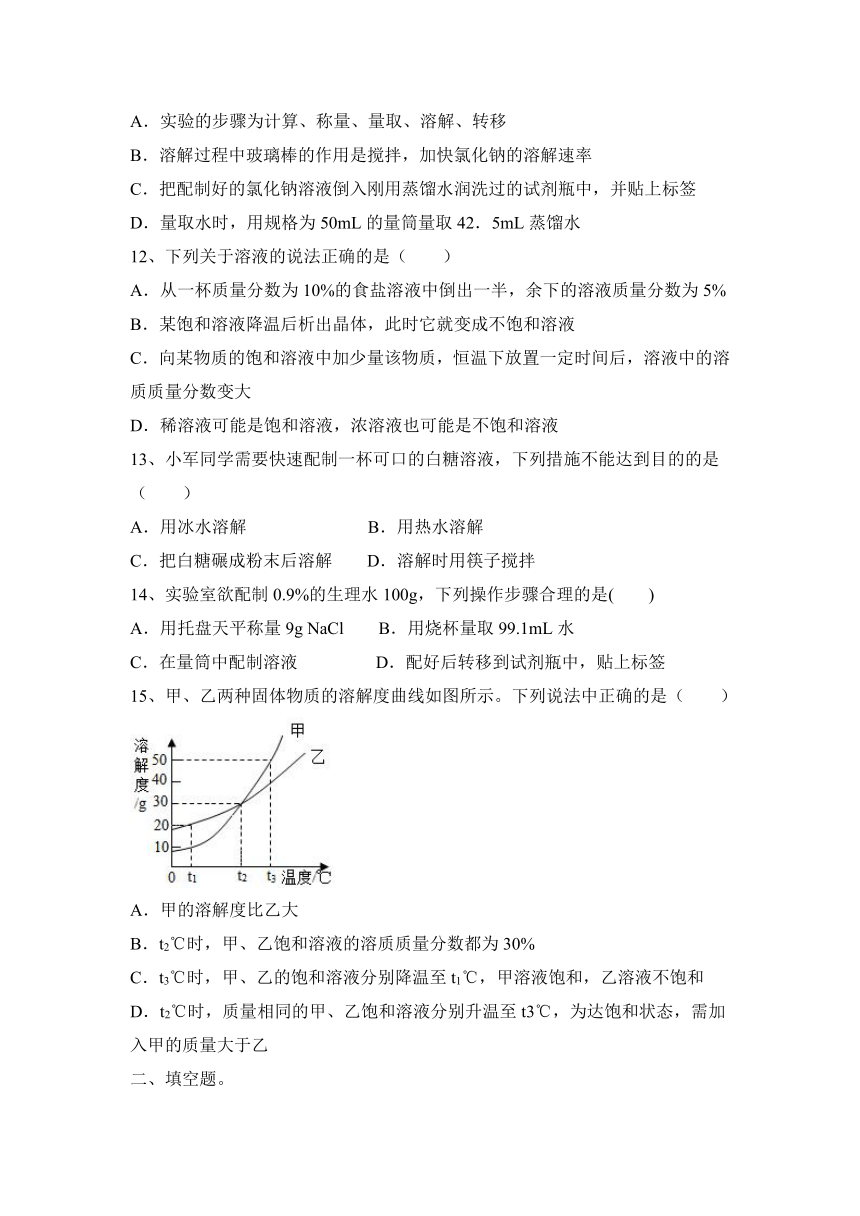 A．实验的步骤为计算、称量、量取、溶解、转移

B．溶解过程中玻璃棒的作用是搅拌，加快氯化钠的溶解速率

C．把配制好的氯化钠溶液倒入刚用蒸馏水润洗过的试剂瓶中，并贴上标签

D．量取水时，用规格为 50mL 的量筒量取 42．5mL 蒸馏水

12、下列关于溶液的说法正确的是（　　）

A．从一杯质量分数为 10%的食盐溶液中倒出一半，余下的溶液质量分数为 5%

B．某饱和溶液降温后析出晶体，此时它就变成不饱和溶液

C．向某物质的饱和溶液中加少量该物质，恒温下放置一定时间后，溶液中的溶质质量分数变大

D．稀溶液可能是饱和溶液，浓溶液也可能是不饱和溶液

13、小军同学需要快速配制一杯可口的白糖溶液，下列措施不能达到目的的是（　　）

A．用冰水溶解　　　　　　　B．用热水溶解

C．把白糖碾成粉末后溶解　　D．溶解时用筷子搅拌

14、实验室欲配制 0.9%的生理水 100g，下列操作步骤合理的是(　　)

A．用托盘天平称量 9g NaCl　　B．用烧杯量取 99.1mL 水

C．在量筒中配制溶液　　　　　D．配好后转移到试剂瓶中，贴上标签

15、甲、乙两种固体物质的溶解度曲线如图所示。下列说法中正确的是（　　）

溶解度/g
50
40
30
20
10
0 $t_1$ $t_2$ $t_3$ 温度/℃
甲
乙

A．甲的溶解度比乙大

B．$t_2$℃时，甲、乙饱和溶液的溶质质量分数都为 30%

C．$t_3$℃时，甲、乙的饱和溶液分别降温至 $t_1$℃，甲溶液饱和，乙溶液不饱和

D．$t_2$℃时，质量相同的甲、乙饱和溶液分别升温至 t3℃，为达饱和状态，需加入甲的质量大于乙

二、填空题。